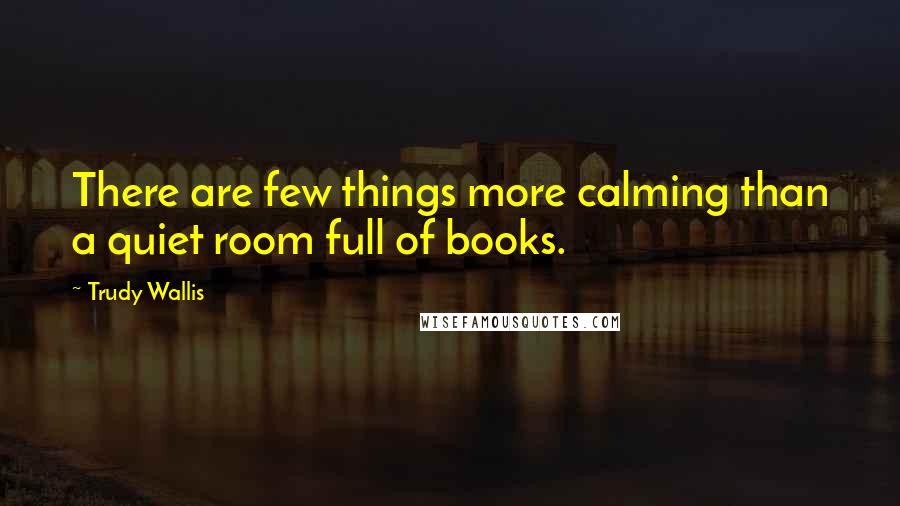 There are few things more calming than a quiet room full of books.

~ Trudy Wallis

WISEFAMOUSQUOTES.COM